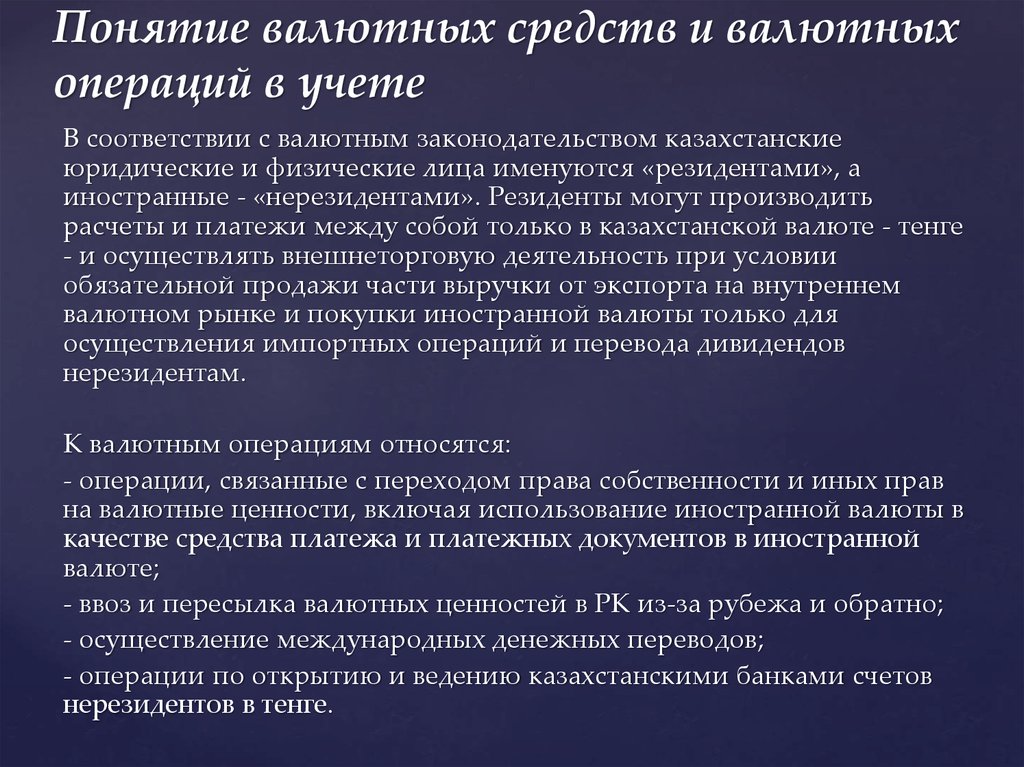 Понятие валютных средств и валютных операций в учете

В соответствии с валютным законодательством казахстанские юридические и физические лица именуются «резидентами», а иностранные - «нерезидентами». Резиденты могут производить расчеты и платежи между собой только в казахстанской валюте - тенге - и осуществлять внешнеторговую деятельность при условии обязательной продажи части выручки от экспорта на внутреннем валютном рынке и покупки иностранной валюты только для осуществления импортных операций и перевода дивидендов нерезидентам.

К валютным операциям относятся:
- операции, связанные с переходом права собственности и иных прав на валютные ценности, включая использование иностранной валюты в качестве средства платежа и платежных документов в иностранной валюте;
- ввоз и пересылка валютных ценностей в РК из-за рубежа и обратно;
- осуществление международных денежных переводов;
- операции по открытию и ведению казахстанскими банками счетов нерезидентов в тенге.